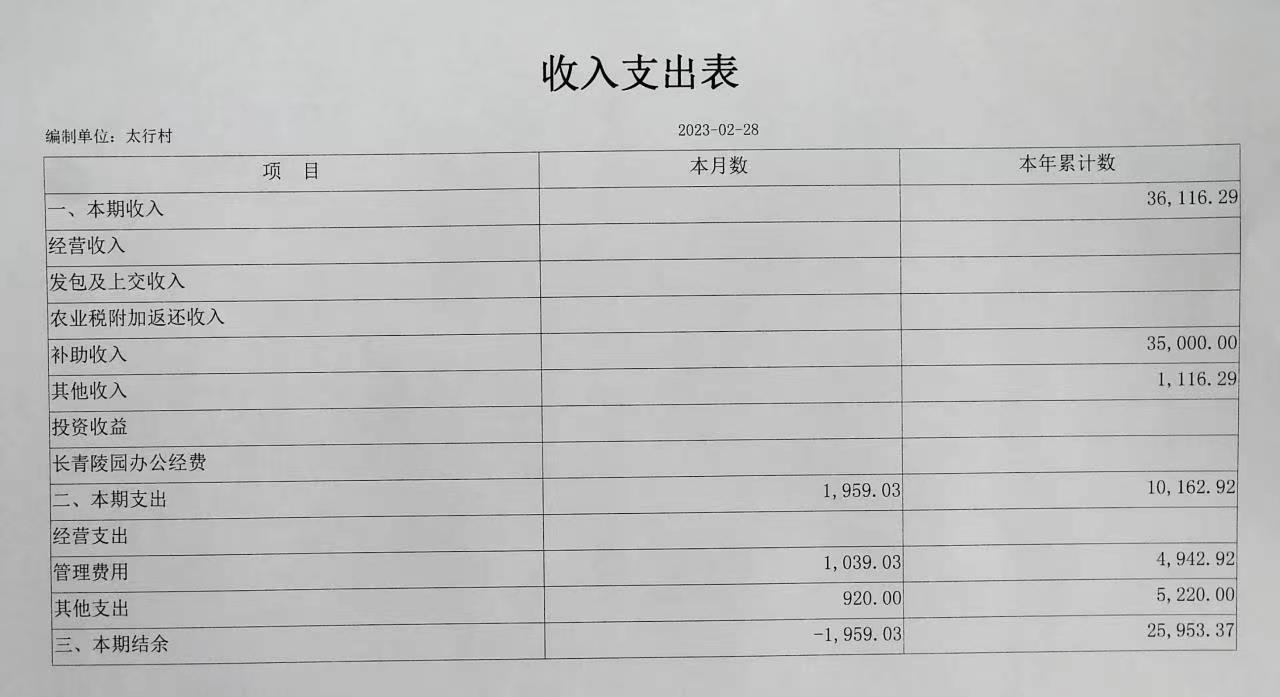 收入支出表

编制单位：太行村

2023-02-28

| 项　目 | 本月数 | 本年累计数 |
|---|---|---|
| 一、本期收入 | | 36,116.29 |
| 经营收入 | | |
| 发包及上交收入 | | |
| 农业税附加返还收入 | | |
| 补助收入 | | 35,000.00 |
| 其他收入 | | 1,116.29 |
| 投资收益 | | |
| 长青陵园办公经费 | | |
| 二、本期支出 | 1,959.03 | 10,162.92 |
| 经营支出 | | |
| 管理费用 | 1,039.03 | 4,942.92 |
| 其他支出 | 920.00 | 5,220.00 |
| 三、本期结余 | -1,959.03 | 25,953.37 |